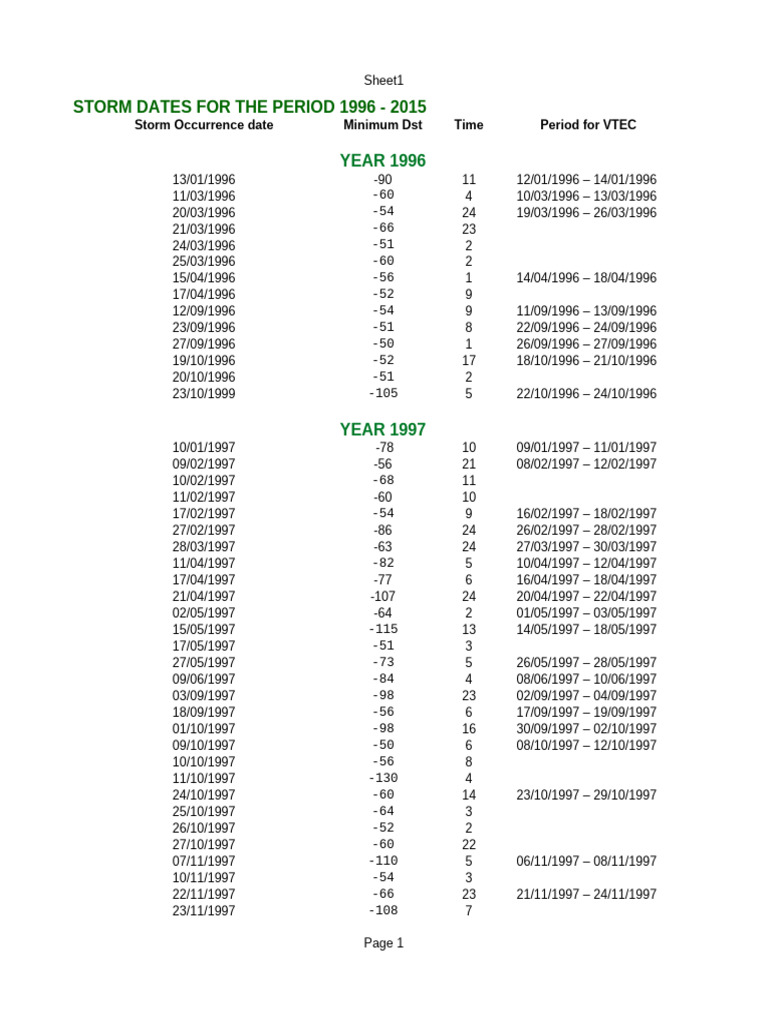 Sheet1

STORM DATES FOR THE PERIOD 1996 - 2015

| Storm Occurrence date | Minimum Dst | Time | Period for VTEC |
|---|---|---|---|
| | YEAR 1996 | | |
| 13/01/1996 | -90 | 11 | 12/01/1996 – 14/01/1996 |
| 11/03/1996 | -60 | 4 | 10/03/1996 – 13/03/1996 |
| 20/03/1996 | -54 | 24 | 19/03/1996 – 26/03/1996 |
| 21/03/1996 | -66 | 23 | |
| 24/03/1996 | -51 | 2 | |
| 25/03/1996 | -60 | 2 | |
| 15/04/1996 | -56 | 1 | 14/04/1996 – 18/04/1996 |
| 17/04/1996 | -52 | 9 | |
| 12/09/1996 | -54 | 9 | 11/09/1996 – 13/09/1996 |
| 23/09/1996 | -51 | 8 | 22/09/1996 – 24/09/1996 |
| 27/09/1996 | -50 | 1 | 26/09/1996 – 27/09/1996 |
| 19/10/1996 | -52 | 17 | 18/10/1996 – 21/10/1996 |
| 20/10/1996 | -51 | 2 | |
| 23/10/1999 | -105 | 5 | 22/10/1996 – 24/10/1996 |
| | YEAR 1997 | | |
| 10/01/1997 | -78 | 10 | 09/01/1997 – 11/01/1997 |
| 09/02/1997 | -56 | 21 | 08/02/1997 – 12/02/1997 |
| 10/02/1997 | -68 | 11 | |
| 11/02/1997 | -60 | 10 | |
| 17/02/1997 | -54 | 9 | 16/02/1997 – 18/02/1997 |
| 27/02/1997 | -86 | 24 | 26/02/1997 – 28/02/1997 |
| 28/03/1997 | -63 | 24 | 27/03/1997 – 30/03/1997 |
| 11/04/1997 | -82 | 5 | 10/04/1997 – 12/04/1997 |
| 17/04/1997 | -77 | 6 | 16/04/1997 – 18/04/1997 |
| 21/04/1997 | -107 | 24 | 20/04/1997 – 22/04/1997 |
| 02/05/1997 | -64 | 2 | 01/05/1997 – 03/05/1997 |
| 15/05/1997 | -115 | 13 | 14/05/1997 – 18/05/1997 |
| 17/05/1997 | -51 | 3 | |
| 27/05/1997 | -73 | 5 | 26/05/1997 – 28/05/1997 |
| 09/06/1997 | -84 | 4 | 08/06/1997 – 10/06/1997 |
| 03/09/1997 | -98 | 23 | 02/09/1997 – 04/09/1997 |
| 18/09/1997 | -56 | 6 | 17/09/1997 – 19/09/1997 |
| 01/10/1997 | -98 | 16 | 30/09/1997 – 02/10/1997 |
| 09/10/1997 | -50 | 6 | 08/10/1997 – 12/10/1997 |
| 10/10/1997 | -56 | 8 | |
| 11/10/1997 | -130 | 4 | |
| 24/10/1997 | -60 | 14 | 23/10/1997 – 29/10/1997 |
| 25/10/1997 | -64 | 3 | |
| 26/10/1997 | -52 | 2 | |
| 27/10/1997 | -60 | 22 | |
| 07/11/1997 | -110 | 5 | 06/11/1997 – 08/11/1997 |
| 10/11/1997 | -54 | 3 | |
| 22/11/1997 | -66 | 23 | 21/11/1997 – 24/11/1997 |
| 23/11/1997 | -108 | 7 | |

Page 1